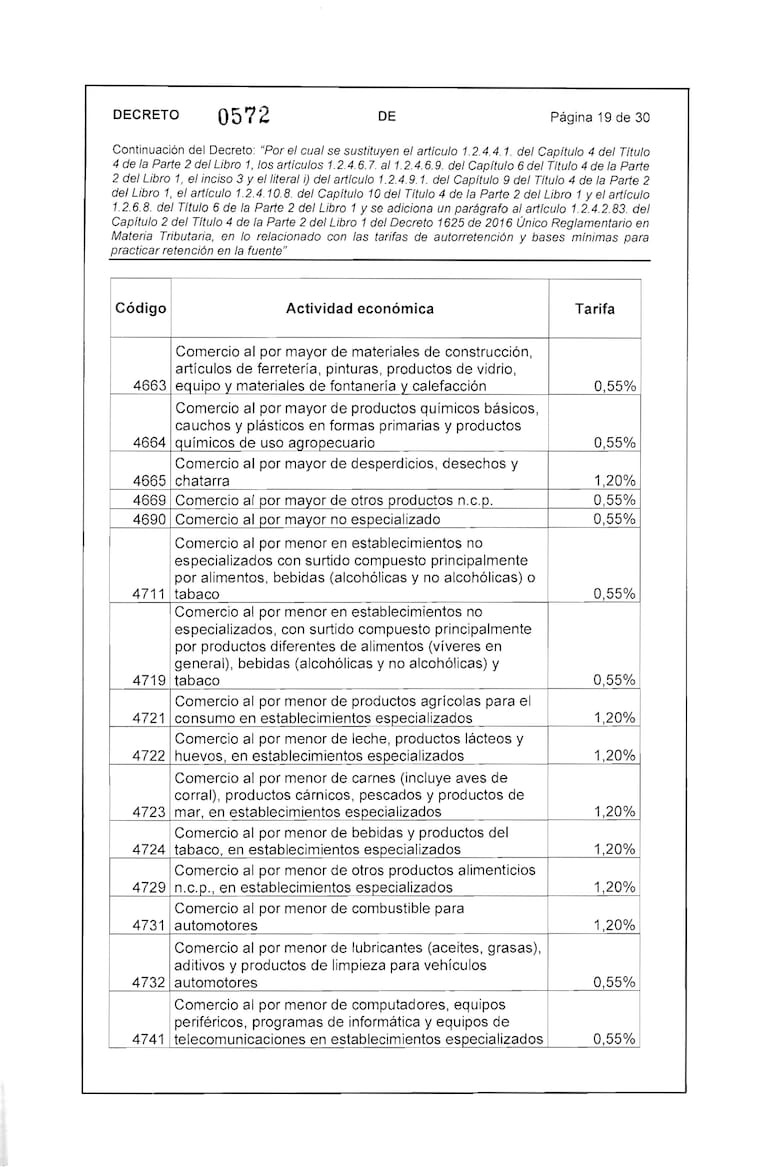 DECRETO 0572 DE Página 19 de 30

Continuación del Decreto: "Por el cual se sustituyen el artículo 1.2.4.4.1. del Capítulo 4 del Título 4 de la Parte 2 del Libro 1, los artículos 1.2.4.6.7. al 1.2.4.6.9. del Capítulo 6 del Título 4 de la Parte 2 del Libro 1, el inciso 3 y el literal i) del artículo 1.2.4.9.1. del Capítulo 9 del Título 4 de la Parte 2 del Libro 1, el artículo 1.2.4.10.8. del Capítulo 10 del Título 4 de la Parte 2 del Libro 1 y el artículo 1.2.6.8. del Título 6 de la Parte 2 del Libro 1 y se adiciona un parágrafo al artículo 1.2.4.2.83. del Capítulo 2 del Título 4 de la Parte 2 del Libro 1 del Decreto 1625 de 2016 Único Reglamentario en Materia Tributaria, en lo relacionado con las tarifas de autorretención y bases mínimas para practicar retención en la fuente"

| Código | Actividad económica | Tarifa |
|---|---|---|
| 4663 | Comercio al por mayor de materiales de construcción, artículos de ferretería, pinturas, productos de vidrio, equipo y materiales de fontanería y calefacción | 0,55% |
| 4664 | Comercio al por mayor de productos químicos básicos, cauchos y plásticos en formas primarias y productos químicos de uso agropecuario | 0,55% |
| 4665 | Comercio al por mayor de desperdicios, desechos y chatarra | 1,20% |
| 4669 | Comercio al por mayor de otros productos n.c.p. | 0,55% |
| 4690 | Comercio al por mayor no especializado | 0,55% |
| 4711 | Comercio al por menor en establecimientos no especializados con surtido compuesto principalmente por alimentos, bebidas (alcohólicas y no alcohólicas) o tabaco | 0,55% |
| 4719 | Comercio al por menor en establecimientos no especializados, con surtido compuesto principalmente por productos diferentes de alimentos (víveres en general), bebidas (alcohólicas y no alcohólicas) y tabaco | 0,55% |
| 4721 | Comercio al por menor de productos agrícolas para el consumo en establecimientos especializados | 1,20% |
| 4722 | Comercio al por menor de leche, productos lácteos y huevos, en establecimientos especializados | 1,20% |
| 4723 | Comercio al por menor de carnes (incluye aves de corral), productos cárnicos, pescados y productos de mar, en establecimientos especializados | 1,20% |
| 4724 | Comercio al por menor de bebidas y productos del tabaco, en establecimientos especializados | 1,20% |
| 4729 | Comercio al por menor de otros productos alimenticios n.c.p., en establecimientos especializados | 1,20% |
| 4731 | Comercio al por menor de combustible para automotores | 1,20% |
| 4732 | Comercio al por menor de lubricantes (aceites, grasas), aditivos y productos de limpieza para vehículos automotores | 0,55% |
| 4741 | Comercio al por menor de computadores, equipos periféricos, programas de informática y equipos de telecomunicaciones en establecimientos especializados | 0,55% |